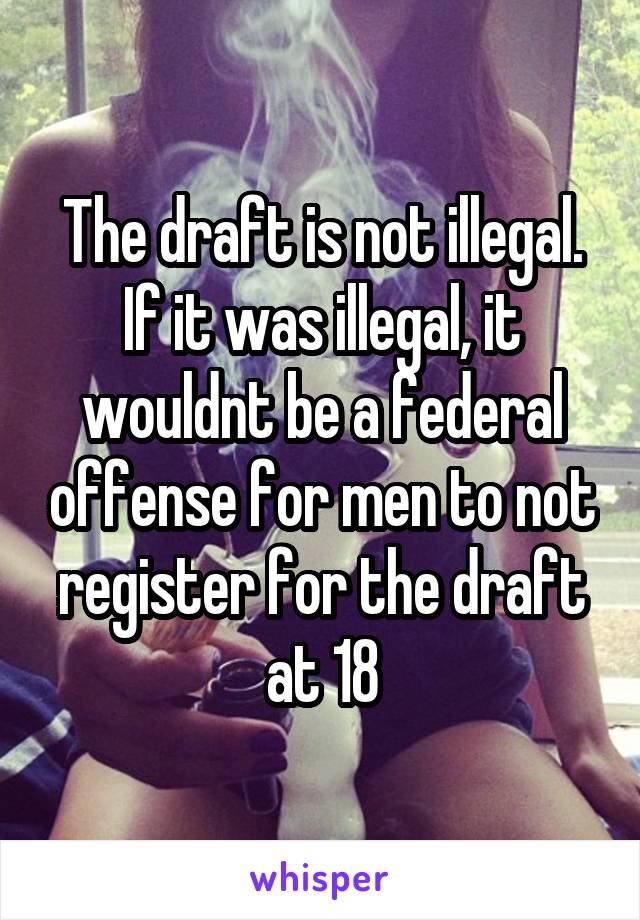 The draft is not illegal. If it was illegal, it wouldnt be a federal offense for men to not register for the draft at 18

whisper